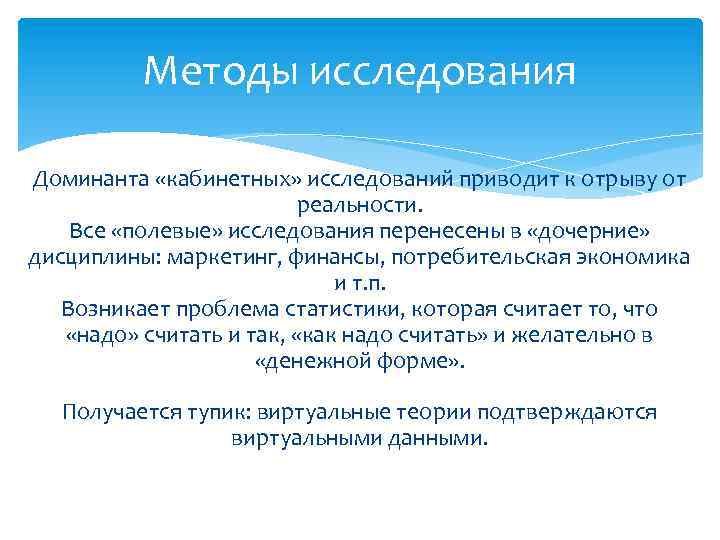 Методы исследования

Доминанта «кабинетных» исследований приводит к отрыву от реальности.
Все «полевые» исследования перенесены в «дочерние» дисциплины: маркетинг, финансы, потребительская экономика и т.п.
Возникает проблема статистики, которая считает то, что «надо» считать и так, «как надо считать» и желательно в «денежной форме».

Получается тупик: виртуальные теории подтверждаются виртуальными данными.